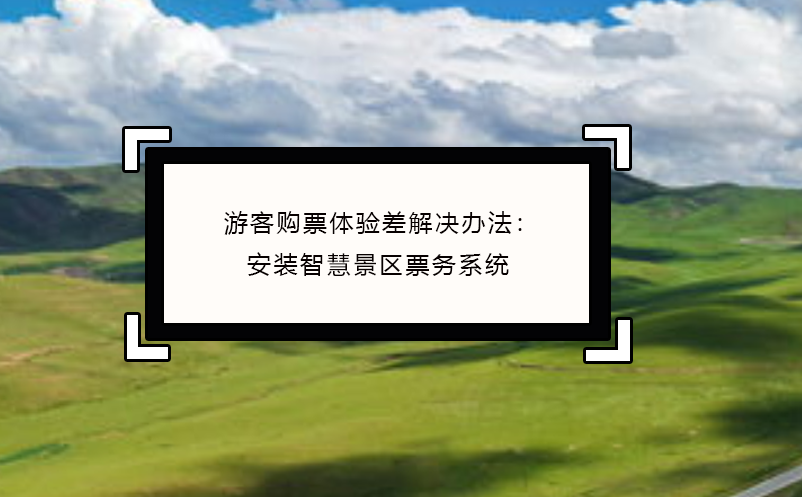 游客购票体验差解决办法：
安装智慧景区票务系统